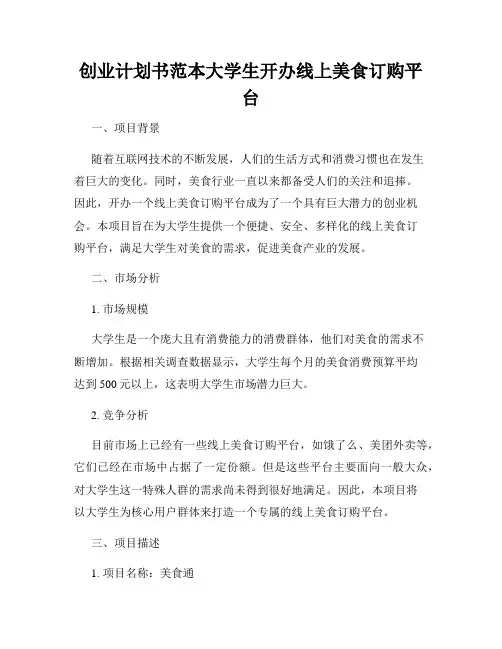 创业计划书范本大学生开办线上美食订购平台

一、项目背景

随着互联网技术的不断发展，人们的生活方式和消费习惯也在发生着巨大的变化。同时，美食行业一直以来都备受人们的关注和追捧。因此，开办一个线上美食订购平台成为了一个具有巨大潜力的创业机会。本项目旨在为大学生提供一个便捷、安全、多样化的线上美食订购平台，满足大学生对美食的需求，促进美食产业的发展。

二、市场分析

1. 市场规模

大学生是一个庞大且有消费能力的消费群体，他们对美食的需求不断增加。根据相关调查数据显示，大学生每个月的美食消费预算平均达到 500 元以上，这表明大学生市场潜力巨大。

2. 竞争分析

目前市场上已经有一些线上美食订购平台，如饿了么、美团外卖等，它们已经在市场中占据了一定份额。但是这些平台主要面向一般大众，对大学生这一特殊人群的需求尚未得到很好地满足。因此，本项目将以大学生为核心用户群体来打造一个专属的线上美食订购平台。

三、项目描述

1. 项目名称：美食通